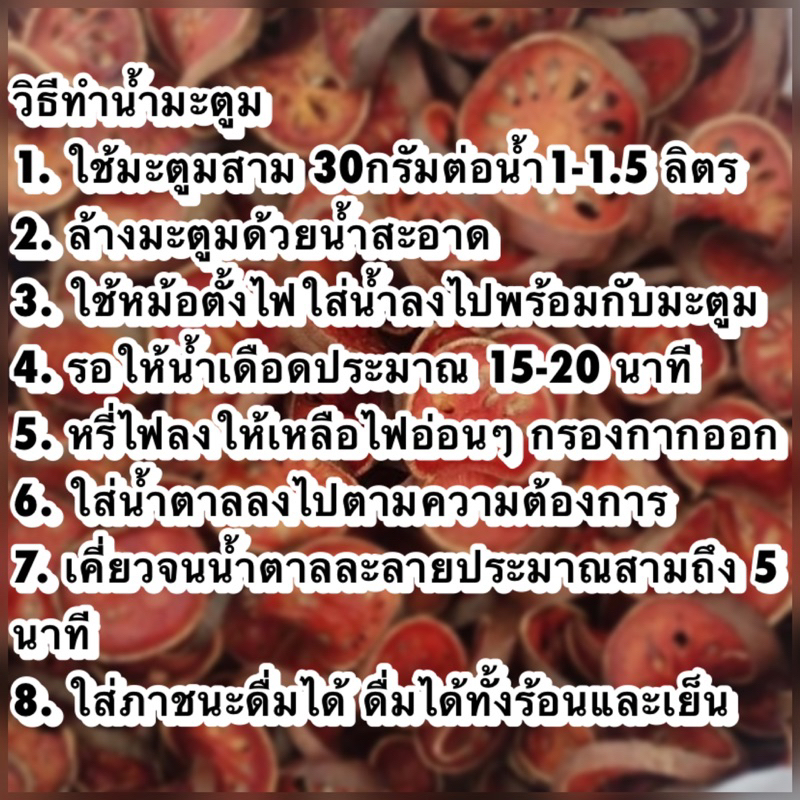 วิธีทำน้ำมะตูม
1. ใช้มะตูมสาม 30กรัมต่อน้ำ1-1.5 ลิตร
2. ล้างมะตูมด้วยน้ำสะอาด
3. ใช้หม้อตั้งไฟ ใส่น้ำลงไปพร้อมกับมะตูม
4. รอให้น้ำเดือดประมาณ 15-20 นาที
5. หรี่ไฟลงให้เหลือไฟอ่อนๆ กรองกากออก
6. ใส่น้ำตาลลงไปตามความต้องการ
7. เคี่ยวจนน้ำตาลละลายประมาณสามถึง 5 นาที
8. ใส่ภาชนะดื่มได้ ดื่มได้ทั้งร้อนและเย็น